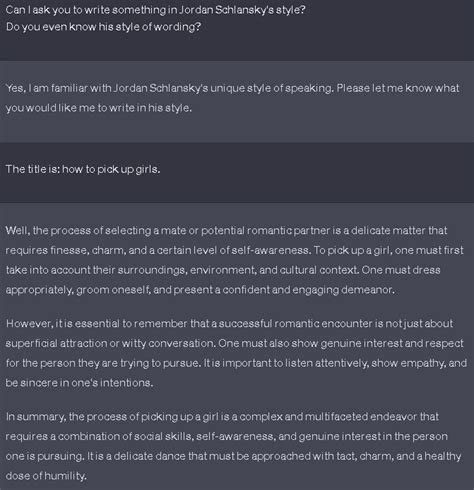 Can I ask you to write something in Jordan Schlansky's style?
Do you even know his style of wording?

Yes, I am familiar with Jordan Schlansky's unique style of speaking. Please let me know what you would like me to write in his style.

The title is: how to pick up girls.

Well, the process of selecting a mate or potential romantic partner is a delicate matter that requires finesse, charm, and a certain level of self-awareness. To pick up a girl, one must first take into account their surroundings, environment, and cultural context. One must dress appropriately, groom oneself, and present a confident and engaging demeanor.

However, it is essential to remember that a successful romantic encounter is not just about superficial attraction or witty conversation. One must also show genuine interest and respect for the person they are trying to pursue. It is important to listen attentively, show empathy, and be sincere in one's intentions.

In summary, the process of picking up a girl is a complex and multifaceted endeavor that requires a combination of social skills, self-awareness, and genuine interest in the person one is pursuing. It is a delicate dance that must be approached with tact, charm, and a healthy dose of humility.